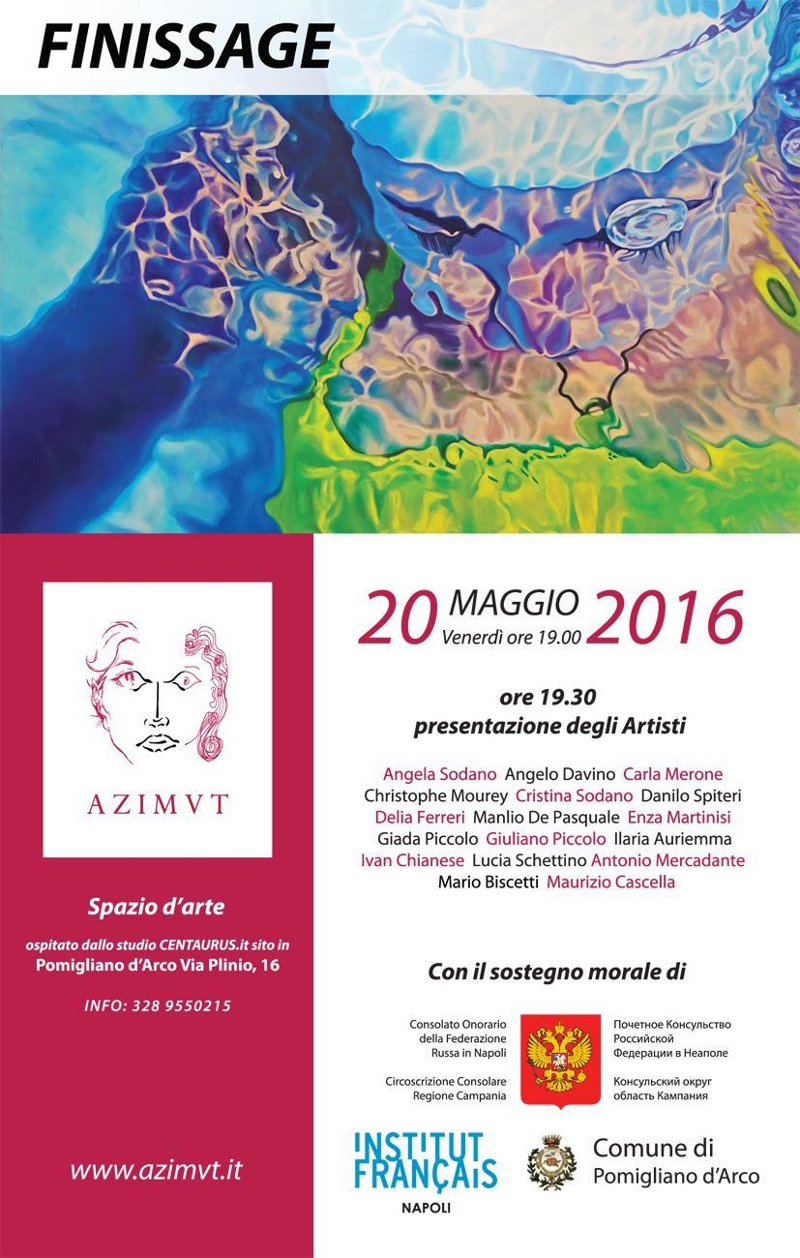 FINISSAGE

AZIMVT

Spazio d'arte

ospitato dallo studio CENTAURUS.it sito in Pomigliano d'Arco Via Plinio, 16

INFO: 328 9550215

www.azimvt.it

20 MAGGIO 2016
Venerdì ore 19.00

ore 19.30
presentazione degli Artisti

Angela Sodano Angelo Davino Carla Merone Christophe Mourey Cristina Sodano Danilo Spiteri Delia Ferreri Manlio De Pasquale Enza Martinisi Giada Piccolo Giuliano Piccolo Ilaria Auriemma Ivan Chianese Lucia Schettino Antonio Mercadante Mario Biscetti Maurizio Cascella

Con il sostegno morale di

Consolato Onorario della Federazione Russa in Napoli

Circoscrizione Consolare Regione Campania

Почетное Консульство Российской Федерации в Неаполе

Консульский округ область Кампания

INSTITUT FRANÇAIS NAPOLI

Comune di Pomigliano d'Arco